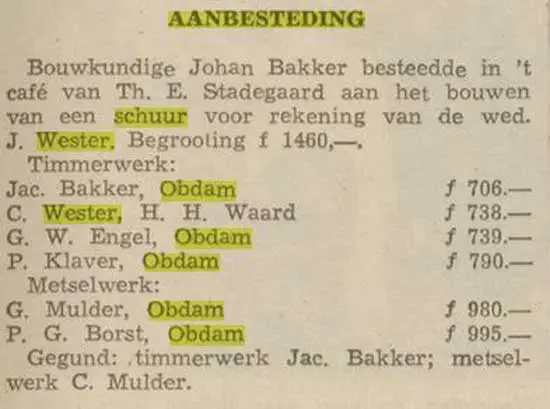 AANBESTEDING

Bouwkundige Johan Bakker besteedde in 't café van Th. E. Stadegaard aan het bouwen van een schuur voor rekening van de wed. J. Wester. Begrooting f 1460,—.

Timmerwerk:

| | |
|---|---|
| Jac. Bakker, Obdam | f 706.— |
| C. Wester, H. H. Waard | f 738.— |
| G. W. Engel, Obdam | f 739.— |
| P. Klaver, Obdam | f 790.— |

Metselwerk:

| | |
|---|---|
| G. Mulder, Obdam | f 980.— |
| P. G. Borst, Obdam | f 995.— |

Gegund: timmerwerk Jac. Bakker; metselwerk C. Mulder.